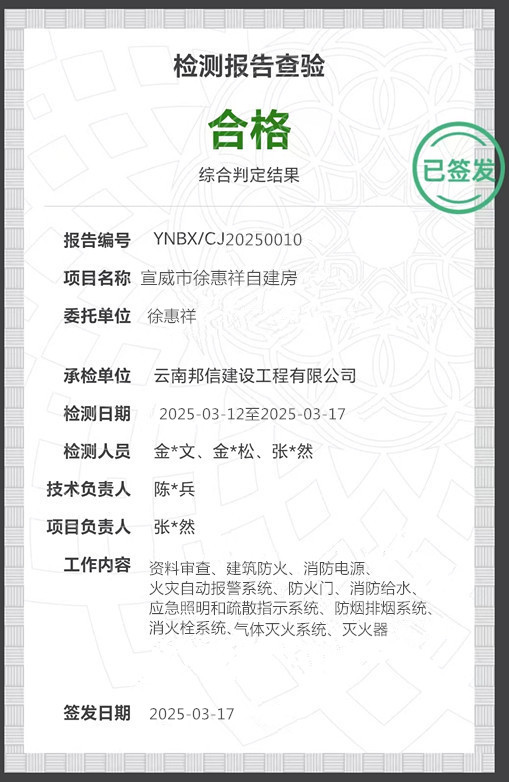 检测报告查验

合格

综合判定结果

已签发

报告编号 YNBX/CJ20250010

项目名称 宣威市徐惠祥自建房

委托单位 徐惠祥

承检单位 云南邦信建设工程有限公司

检测日期 2025-03-12至2025-03-17

检测人员 金*文、金*松、张*然

技术负责人 陈*兵

项目负责人 张*然

工作内容 资料审查、建筑防火、消防电源、火灾自动报警系统、防火门、消防给水、应急照明和疏散指示系统、防烟排烟系统、消火栓系统、气体灭火系统、灭火器

签发日期 2025-03-17